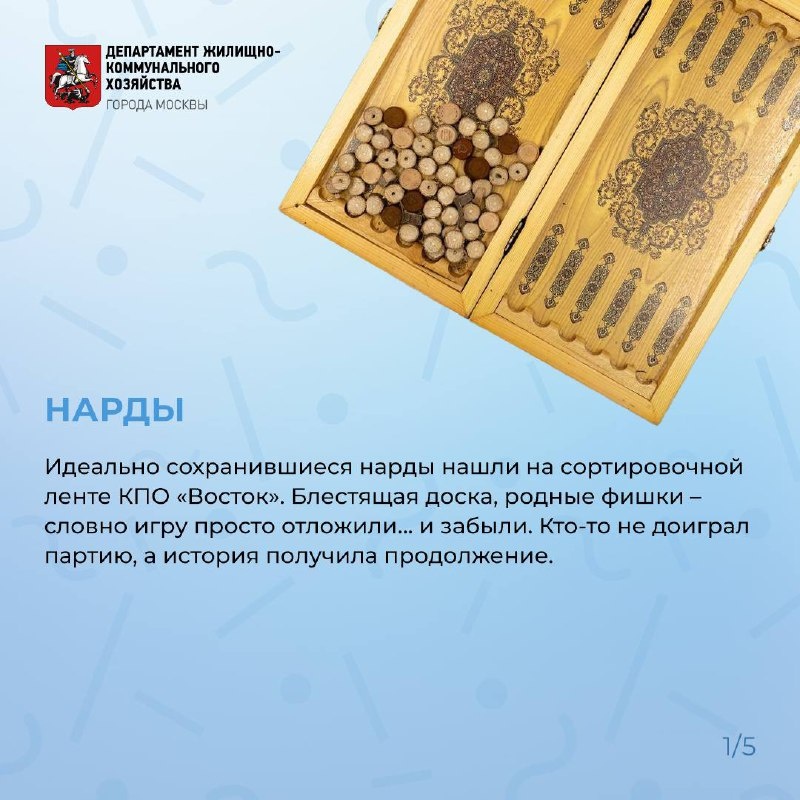 ДЕПАРТАМЕНТ ЖИЛИЩНО-
КОММУНАЛЬНОГО
ХОЗЯЙСТВА
ГОРОДА МОСКВЫ

НАРДЫ

Идеально сохранившиеся нарды нашли на сортировочной ленте КПО «Восток». Блестящая доска, родные фишки – словно игру просто отложили... и забыли. Кто-то не доиграл партию, а история получила продолжение.

1/5